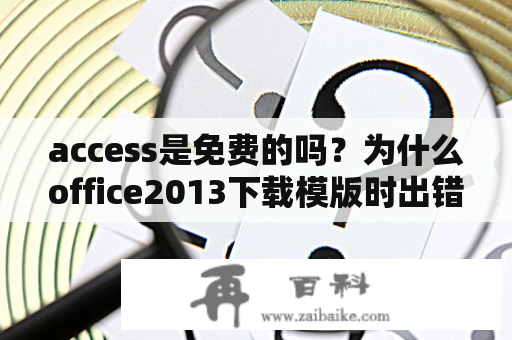 access是免费的吗？为什么office2013下载模版时出错

再 百科
www.zaibaike.com